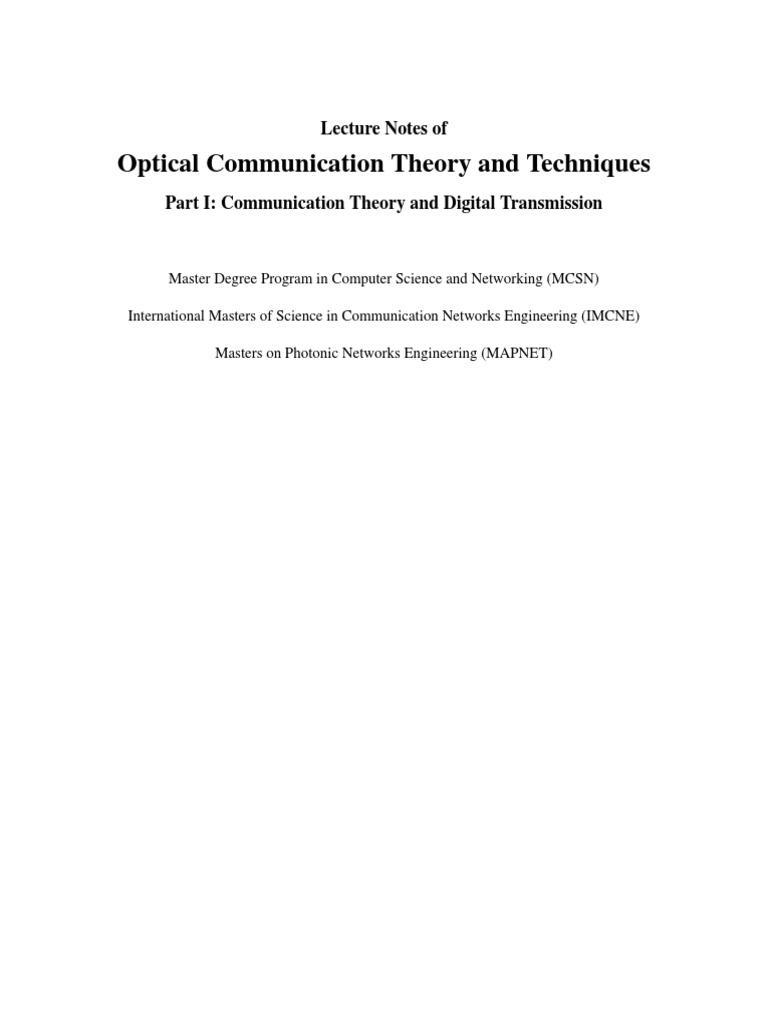 Lecture Notes of

Optical Communication Theory and Techniques

Part I: Communication Theory and Digital Transmission

Master Degree Program in Computer Science and Networking (MCSN)

International Masters of Science in Communication Networks Engineering (IMCNE)

Masters on Photonic Networks Engineering (MAPNET)